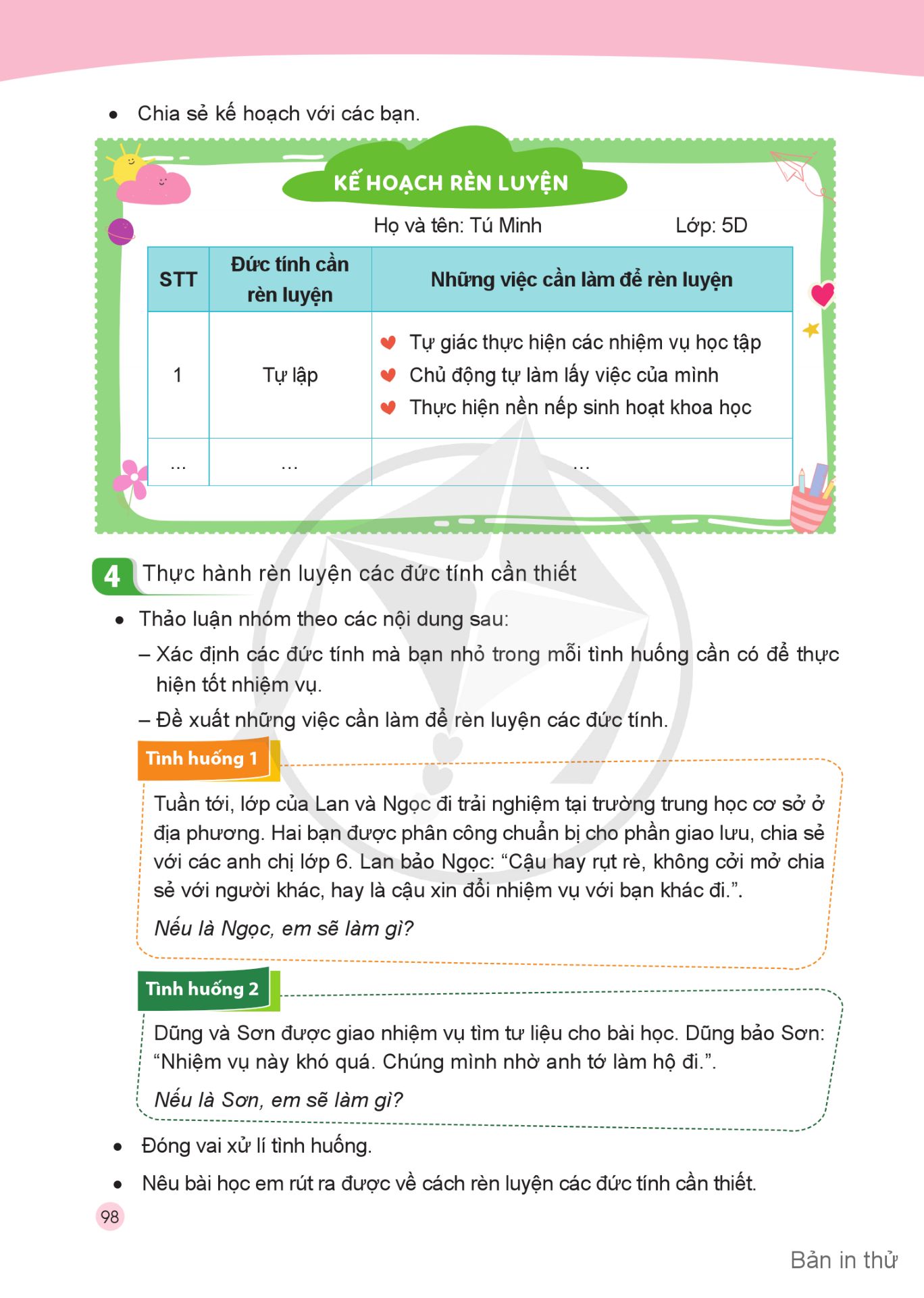 • Chia sẻ kế hoạch với các bạn.

KẾ HOẠCH RÈN LUYỆN

Họ và tên: Tú Minh Lớp: 5D

| STT | Đức tính cần rèn luyện | Những việc cần làm để rèn luyện |
|---|---|---|
| 1 | Tự lập | Tự giác thực hiện các nhiệm vụ học tập<br>Chủ động tự làm lấy việc của mình<br>Thực hiện nền nếp sinh hoạt khoa học |
| ... | ... | ... |

4 Thực hành rèn luyện các đức tính cần thiết

• Thảo luận nhóm theo các nội dung sau:

– Xác định các đức tính mà bạn nhỏ trong mỗi tình huống cần có để thực hiện tốt nhiệm vụ.

– Đề xuất những việc cần làm để rèn luyện các đức tính.

Tình huống 1

Tuần tới, lớp của Lan và Ngọc đi trải nghiệm tại trường trung học cơ sở ở địa phương. Hai bạn được phân công chuẩn bị cho phần giao lưu, chia sẻ với các anh chị lớp 6. Lan bảo Ngọc: “Cậu hay rụt rè, không cởi mở chia sẻ với người khác, hay là cậu xin đổi nhiệm vụ với bạn khác đi.”.

Nếu là Ngọc, em sẽ làm gì?

Tình huống 2

Dũng và Sơn được giao nhiệm vụ tìm tư liệu cho bài học. Dũng bảo Sơn: “Nhiệm vụ này khó quá. Chúng mình nhờ anh tớ làm hộ đi.”.

Nếu là Sơn, em sẽ làm gì?

• Đóng vai xử lí tình huống.

• Nêu bài học em rút ra được về cách rèn luyện các đức tính cần thiết.

98

Bản in thử